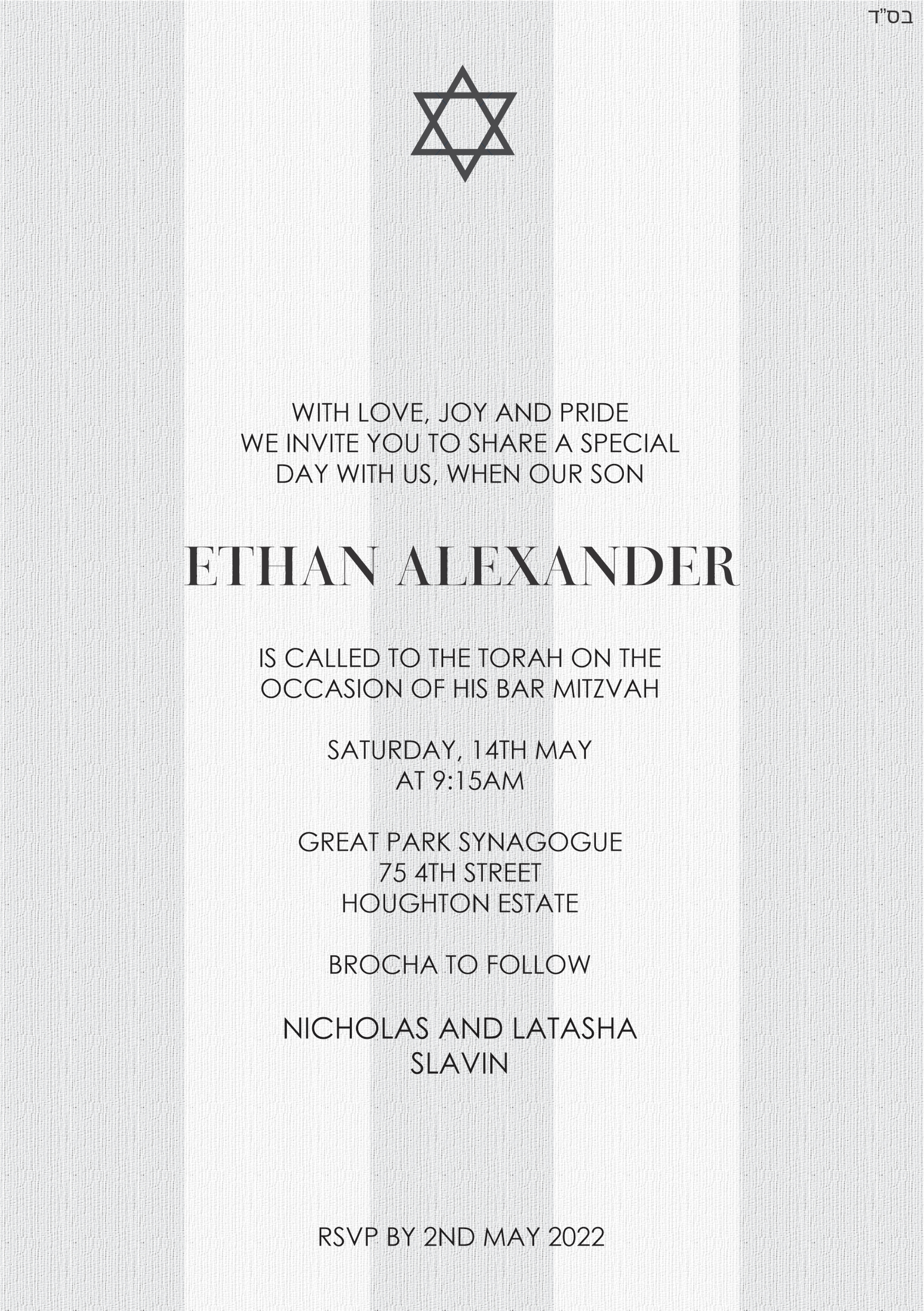 בס"ד

WITH LOVE, JOY AND PRIDE WE INVITE YOU TO SHARE A SPECIAL DAY WITH US, WHEN OUR SON

ETHAN ALEXANDER

IS CALLED TO THE TORAH ON THE OCCASION OF HIS BAR MITZVAH

SATURDAY, 14TH MAY AT 9:15AM

GREAT PARK SYNAGOGUE
75 4TH STREET
HOUGHTON ESTATE

BROCHA TO FOLLOW

NICHOLAS AND LATASHA SLAVIN

RSVP BY 2ND MAY 2022